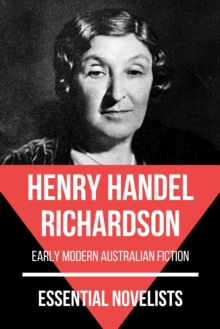 HENRY HANDEL RICHARDSON

EARLY MODERN AUSTRALIAN FICTION

ESSENTIAL NOVELISTS